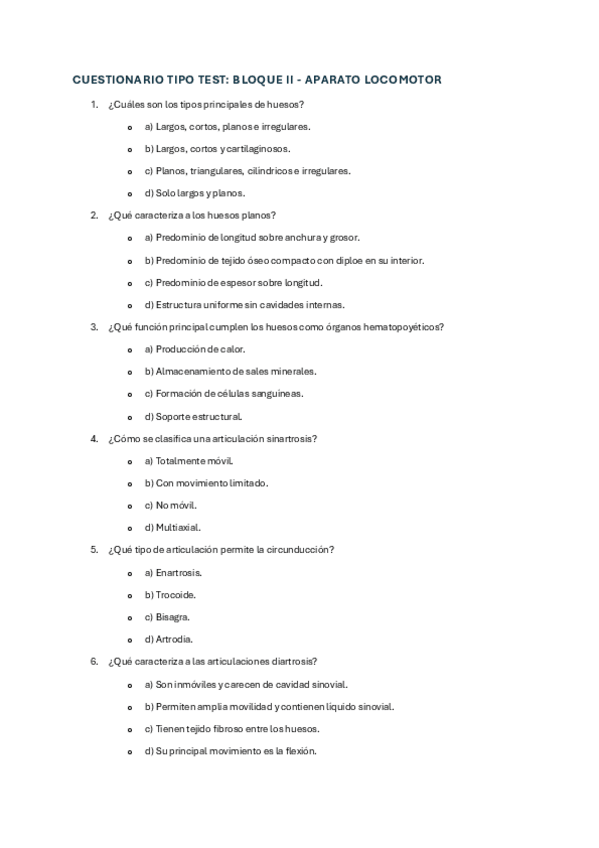 CUESTIONARIO TIPO TEST: BLOQUE II - APARATO LOCOMOTOR

1. ¿Cuáles son los tipos principales de huesos?

o a) Largos, cortos, planos e irregulares.
o b) Largos, cortos y cartilaginosos.
o c) Planos, triangulares, cilíndricos e irregulares.
o d) Solo largos y planos.

2. ¿Qué caracteriza a los huesos planos?

o a) Predominio de longitud sobre anchura y grosor.
o b) Predominio de tejido óseo compacto con diploe en su interior.
o c) Predominio de espesor sobre longitud.
o d) Estructura uniforme sin cavidades internas.

3. ¿Qué función principal cumplen los huesos como órganos hematopoyéticos?

o a) Producción de calor.
o b) Almacenamiento de sales minerales.
o c) Formación de células sanguíneas.
o d) Soporte estructural.

4. ¿Cómo se clasifica una articulación sinartrosis?

o a) Totalmente móvil.
o b) Con movimiento limitado.
o c) No móvil.
o d) Multiaxial.

5. ¿Qué tipo de articulación permite la circunducción?

o a) Enartrosis.
o b) Trocoide.
o c) Bisagra.
o d) Artrodia.

6. ¿Qué caracteriza a las articulaciones diartrosis?

o a) Son inmóviles y carecen de cavidad sinovial.
o b) Permiten amplia movilidad y contienen líquido sinovial.
o c) Tienen tejido fibroso entre los huesos.
o d) Su principal movimiento es la flexión.